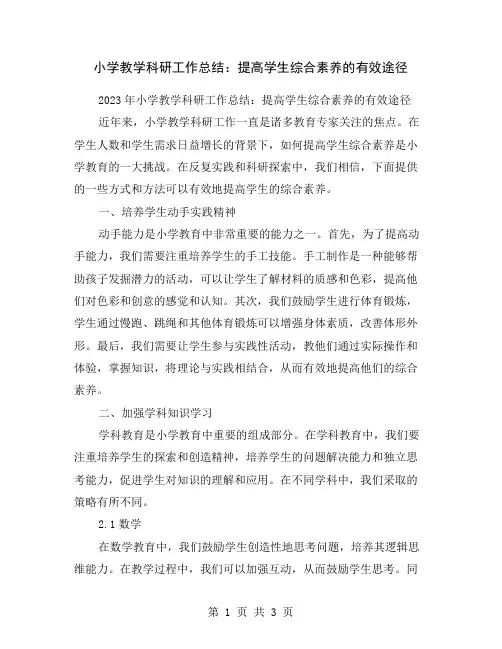 小学教学科研工作总结：提高学生综合素养的有效途径

2023年小学教学科研工作总结：提高学生综合素养的有效途径

近年来，小学教学科研工作一直是诸多教育专家关注的焦点。在学生人数和学生需求日益增长的背景下，如何提高学生综合素养是小学教育的一大挑战。在反复实践和科研探索中，我们相信，下面提供的一些方式和方法可以有效地提高学生的综合素养。

一、培养学生动手实践精神

动手能力是小学教育中非常重要的能力之一。首先，为了提高动手能力，我们需要注重培养学生的手工技能。手工制作是一种能够帮助孩子发掘潜力的活动，可以让学生了解材料的质感和色彩，提高他们对色彩和创意的感觉和认知。其次，我们鼓励学生进行体育锻炼，学生通过慢跑、跳绳和其他体育锻炼可以增强身体素质，改善体形外形。最后，我们需要让学生参与实践性活动，教他们通过实际操作和体验，掌握知识，将理论与实践相结合，从而有效地提高他们的综合素养。

二、加强学科知识学习

学科教育是小学教育中重要的组成部分。在学科教育中，我们要注重培养学生的探索和创造精神，培养学生的问题解决能力和独立思考能力，促进学生对知识的理解和应用。在不同学科中，我们采取的策略有所不同。

2.1 数学

在数学教育中，我们鼓励学生创造性地思考问题，培养其逻辑思维能力。在教学过程中，我们可以加强互动，从而鼓励学生思考。同

第 1 页 共 3 页